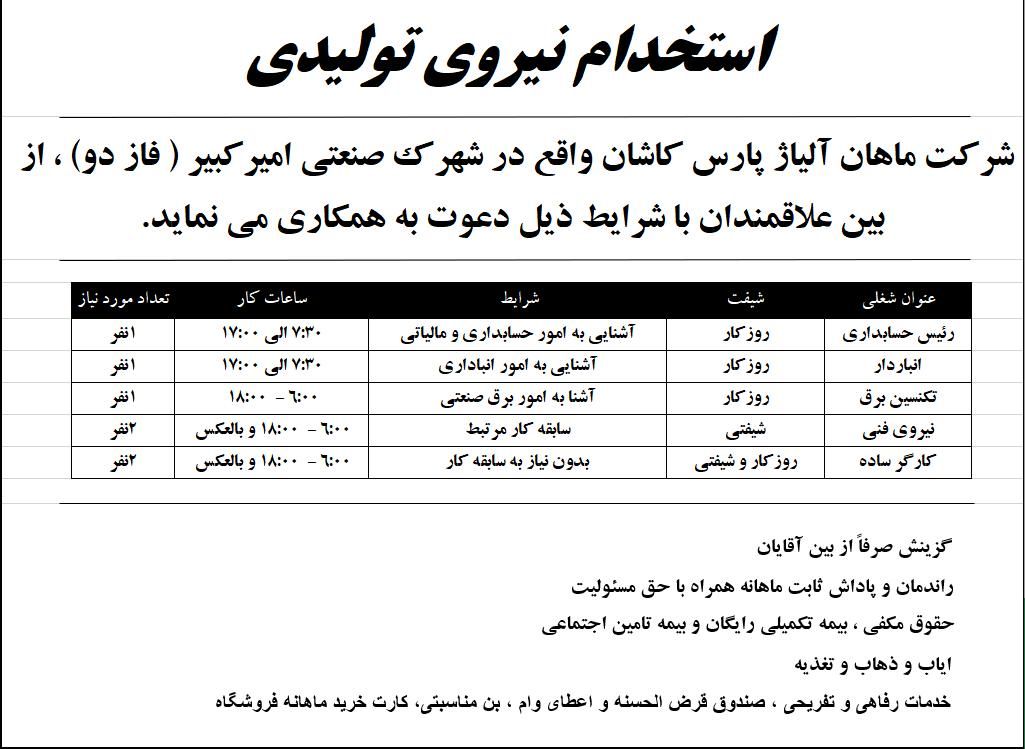 استخدام نیروی تولیدی

شرکت ماهان آلیاژ پارس کاشان واقع در شهرک صنعتی امیرکبیر ( فاز دو) ، از بین علاقمندان با شرایط ذیل دعوت به همکاری می نماید.

| عنوان شغلی | شیفت | شرایط | ساعات کار | تعداد مورد نیاز |
|---|---|---|---|---|
| رئیس حسابداری | روزکار | آشنایی به امور حسابداری و مالیاتی | ۷:۳۰ الی ۱۷:۰۰ | ۱نفر |
| انباردار | روزکار | آشنایی به امور انبارداری | ۷:۳۰ الی ۱۷:۰۰ | ۱نفر |
| تکنسین برق | روزکار | آشنا به امور برق صنعتی | ۶:۰۰ - ۱۸:۰۰ | ۱نفر |
| نیروی فنی | شیفتی | سابقه کار مرتبط | ۶:۰۰ - ۱۸:۰۰ و بالعکس | ۲نفر |
| کارگر ساده | روزکار و شیفتی | بدون نیاز به سابقه کار | ۶:۰۰ - ۱۸:۰۰ و بالعکس | ۲نفر |

گزینش صرفاً از بین آقایان

راندمان و پاداش ثابت ماهانه همراه با حق مسئولیت

حقوق مکفی ، بیمه تکمیلی رایگان و بیمه تامین اجتماعی

ایاب و ذهاب و تغذیه

خدمات رفاهی و تفریحی ، صندوق قرض الحسنه و اعطای وام ، بن مناسبتی، کارت خرید ماهانه فروشگاه